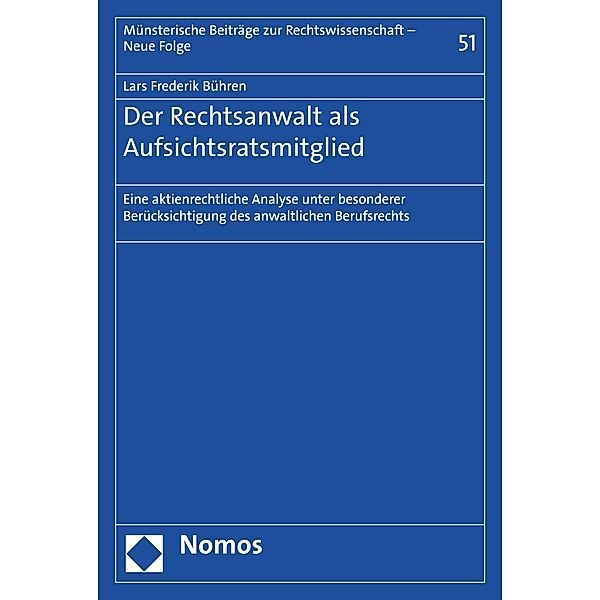 Münsterische Beiträge zur Rechtswissenschaft – Neue Folge

51

Lars Frederik Bühren

Der Rechtsanwalt als Aufsichtsratsmitglied

Eine aktienrechtliche Analyse unter besonderer Berücksichtigung des anwaltlichen Berufsrechts

Nomos